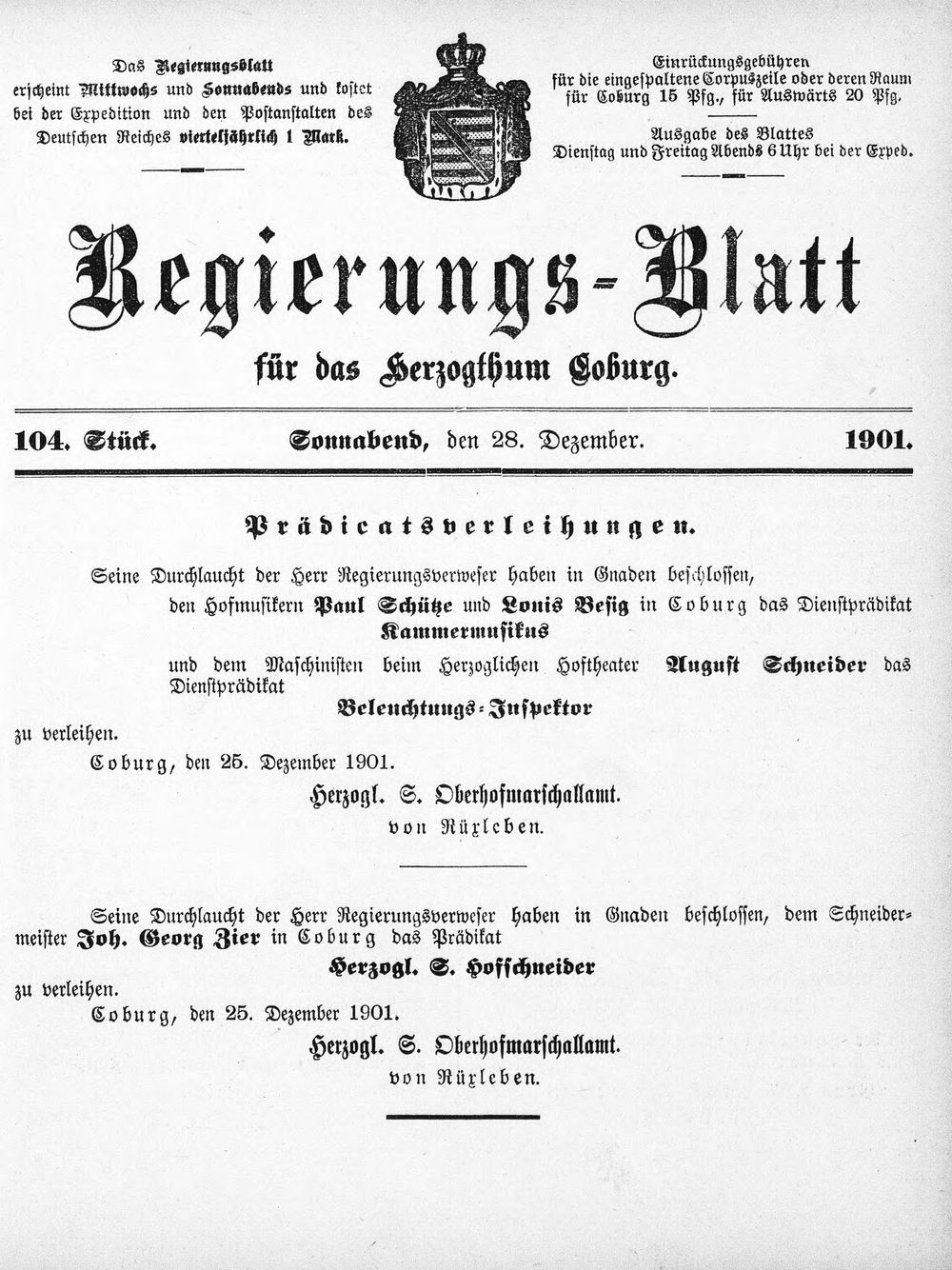 Das Regierungsblatt erscheint Mittwochs und Sonnabends und kostet bei der Expedition und den Postanstalten des Deutschen Reiches vierteljährlich 1 Mark.

Einrückungsgebühren für die eingespaltene Corpuszeile oder deren Raum für Coburg 15 Pfg., für Auswärts 20 Pfg.

Ausgabe des Blattes Dienstag und Freitag Abends 6 Uhr bei der Exped.

Regierungs-Blatt

für das Herzogthum Coburg.

104. Stück. Sonnabend, den 28. Dezember. 1901.

Prädicatsverleihungen.

Seine Durchlaucht der Herr Regierungsverweser haben in Gnaden beschlossen, den Hofmusikern Paul Schütze und Louis Besig in Coburg das Dienstprädikat

Kammermusikus

und dem Maschinisten beim Herzoglichen Hoftheater August Schneider das Dienstprädikat

Beleuchtungs-Inspektor

zu verleihen.

Coburg, den 25. Dezember 1901.

Herzogl. S. Oberhofmarschallamt.

von Rüxleben.

Seine Durchlaucht der Herr Regierungsverweser haben in Gnaden beschlossen, dem Schneidermeister Joh. Georg Zier in Coburg das Prädikat

Herzogl. S. Hofschneider

zu verleihen.

Coburg, den 25. Dezember 1901.

Herzogl. S. Oberhofmarschallamt.

von Rüxleben.